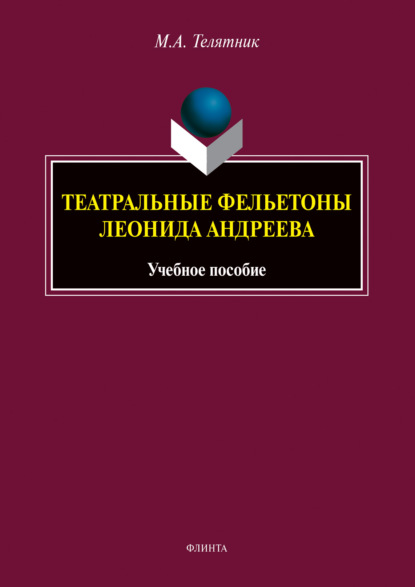 М.А. Телятник

ТЕАТРАЛЬНЫЕ ФЕЛЬЕТОНЫ ЛЕОНИДА АНДРЕЕВА

Учебное пособие

ФЛИНТА